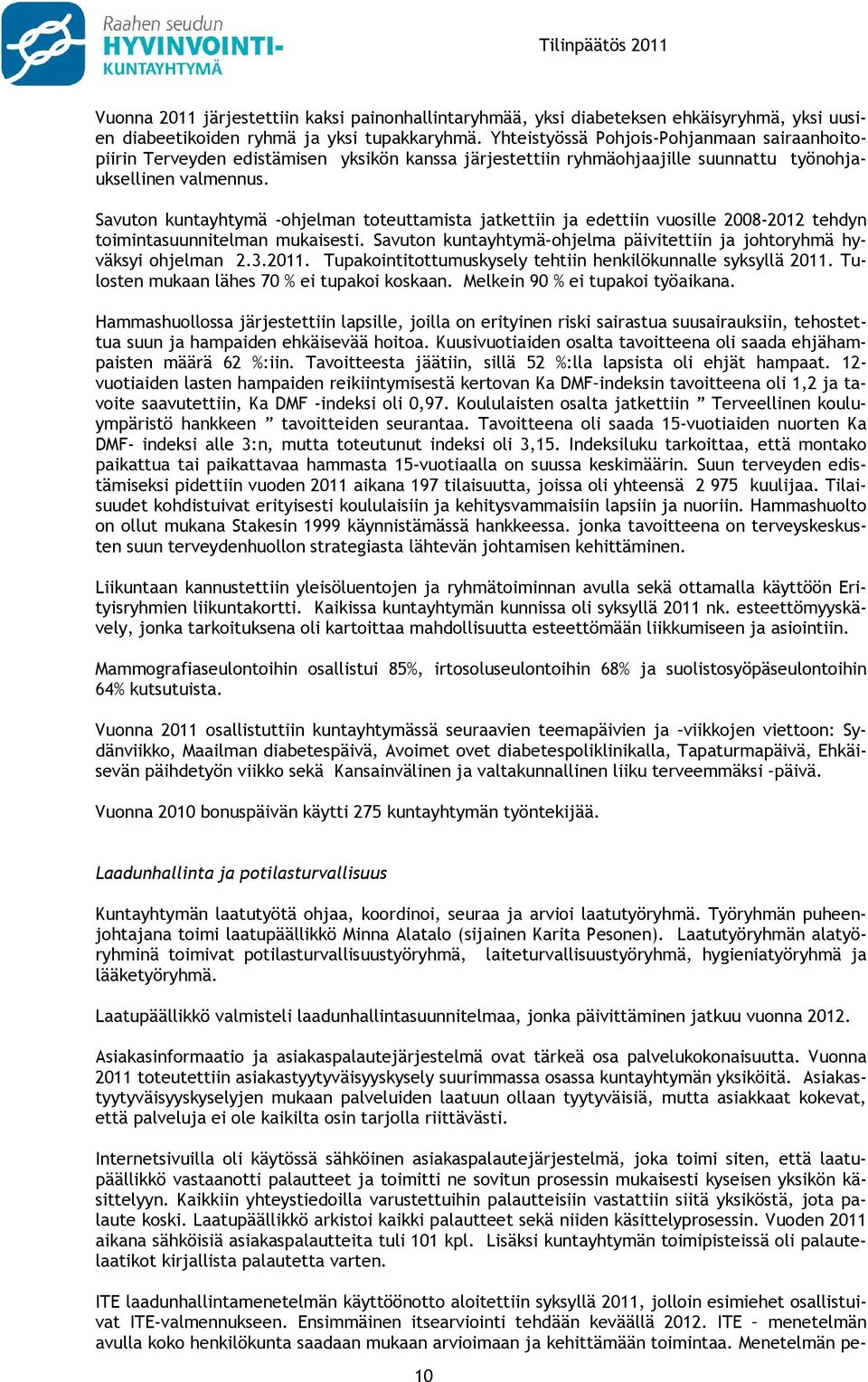 Raahen seudun
HYVINVOINTI-
KUNTAYHTYMÄ

Tilinpäätös 2011

Vuonna 2011 järjestettiin kaksi painonhallintaryhmää, yksi diabeteksen ehkäisyryhmä, yksi uusien diabeetikoiden ryhmä ja yksi tupakkaryhmä. Yhteistyössä Pohjois-Pohjanmaan sairaanhoitopiirin Terveyden edistämisen yksikön kanssa järjestettiin ryhmäohjaajille suunnattu työnohjauksellinen valmennus.

Savuton kuntayhtymä -ohjelman toteuttamista jatkettiin ja edettiin vuosille 2008-2012 tehdyn toimintasuunnitelman mukaisesti. Savuton kuntayhtymä-ohjelma päivitettiin ja johtoryhmä hyväksyi ohjelman 2.3.2011. Tupakointitottumuskysely tehtiin henkilökunnalle syksyllä 2011. Tulosten mukaan lähes 70 % ei tupakoi koskaan. Melkein 90 % ei tupakoi työaikana.

Hammashuollossa järjestettiin lapsille, joilla on erityinen riski sairastua suusairauksiin, tehostettua suun ja hampaiden ehkäisevää hoitoa. Kuusivuotiaiden osalta tavoitteena oli saada ehjähampaisten määrä 62 %:iin. Tavoitteesta jäätiin, sillä 52 %:lla lapsista oli ehjät hampaat. 12-vuotiaiden lasten hampaiden reikiintymisestä kertovan Ka DMF–indeksin tavoitteena oli 1,2 ja tavoite saavutettiin, Ka DMF -indeksi oli 0,97. Koululaisten osalta jatkettiin ” Terveellinen kouluympäristö hankkeen ” tavoitteiden seurantaa. Tavoitteena oli saada 15-vuotiaiden nuorten Ka DMF- indeksi alle 3:n, mutta toteutunut indeksi oli 3,15. Indeksiluku tarkoittaa, että montako paikattua tai paikattavaa hammasta 15-vuotiaalla on suussa keskimäärin. Suun terveyden edistämiseksi pidettiin vuoden 2011 aikana 197 tilaisuutta, joissa oli yhteensä 2 975 kuulijaa. Tilaisuudet kohdistuivat erityisesti koululaisiin ja kehitysvammaisiin lapsiin ja nuoriin. Hammashuolto on ollut mukana Stakesin 1999 käynnistämässä hankkeessa. jonka tavoitteena on terveyskeskusten suun terveydenhuollon strategiasta lähtevän johtamisen kehittäminen.

Liikuntaan kannustettiin yleisöluentojen ja ryhmätoiminnan avulla sekä ottamalla käyttöön Erityisryhmien liikuntakortti. Kaikissa kuntayhtymän kunnissa oli syksyllä 2011 nk. esteettömyyskävely, jonka tarkoituksena oli kartoittaa mahdollisuutta esteettömään liikkumiseen ja asiointiin.

Mammografiaseulontoihin osallistui 85%, irtosoluseulontoihin 68% ja suolistosyöpäseulontoihin 64% kutsutuista.

Vuonna 2011 osallistuttiin kuntayhtymässä seuraavien teemapäivien ja –viikkojen viettoon: Sydänviikko, Maailman diabetespäivä, Avoimet ovet diabetespoliklinikalla, Tapaturmapäivä, Ehkäisevän päihdetyön viikko sekä Kansainvälinen ja valtakunnallinen liiku terveemmäksi –päivä.

Vuonna 2010 bonuspäivän käytti 275 kuntayhtymän työntekijää.

Laadunhallinta ja potilasturvallisuus

Kuntayhtymän laatutyötä ohjaa, koordinoi, seuraa ja arvioi laatutyöryhmä. Työryhmän puheenjohtajana toimi laatupäällikkö Minna Alatalo (sijainen Karita Pesonen). Laatutyöryhmän alatyöryhminä toimivat potilasturvallisuustyöryhmä, laiteturvallisuustyöryhmä, hygieniatyöryhmä ja lääketyöryhmä.

Laatupäällikkö valmisteli laadunhallintasuunnitelmaa, jonka päivittäminen jatkuu vuonna 2012.

Asiakasinformaatio ja asiakaspalautejärjestelmä ovat tärkeä osa palvelukokonaisuutta. Vuonna 2011 toteutettiin asiakastyytyväisyyskysely suurimmassa osassa kuntayhtymän yksiköitä. Asiakastyytyväisyyskyselyjen mukaan palveluiden laatuun ollaan tyytyväisiä, mutta asiakkaat kokevat, että palveluja ei ole kaikilta osin tarjolla riittävästi.

Internetsivuilla oli käytössä sähköinen asiakaspalautejärjestelmä, joka toimi siten, että laatupäällikkö vastaanotti palautteet ja toimitti ne sovitun prosessin mukaisesti kyseisen yksikön käsittelyyn. Kaikkiin yhteystiedoilla varustettuihin palautteisiin vastattiin siitä yksiköstä, jota palaute koski. Laatupäällikkö arkistoi kaikki palautteet sekä niiden käsittelyprosessin. Vuoden 2011 aikana sähköisiä asiakaspalautteita tuli 101 kpl. Lisäksi kuntayhtymän toimipisteissä oli palautelaatikot kirjallista palautetta varten.

ITE laadunhallintamenetelmän käyttöönotto aloitettiin syksyllä 2011, jolloin esimiehet osallistuivat ITE-valmennukseen. Ensimmäinen itsearviointi tehdään keväällä 2012. ITE – menetelmän avulla koko henkilökunta saadaan mukaan arvioimaan ja kehittämään toimintaa. Menetelmän pe-

10